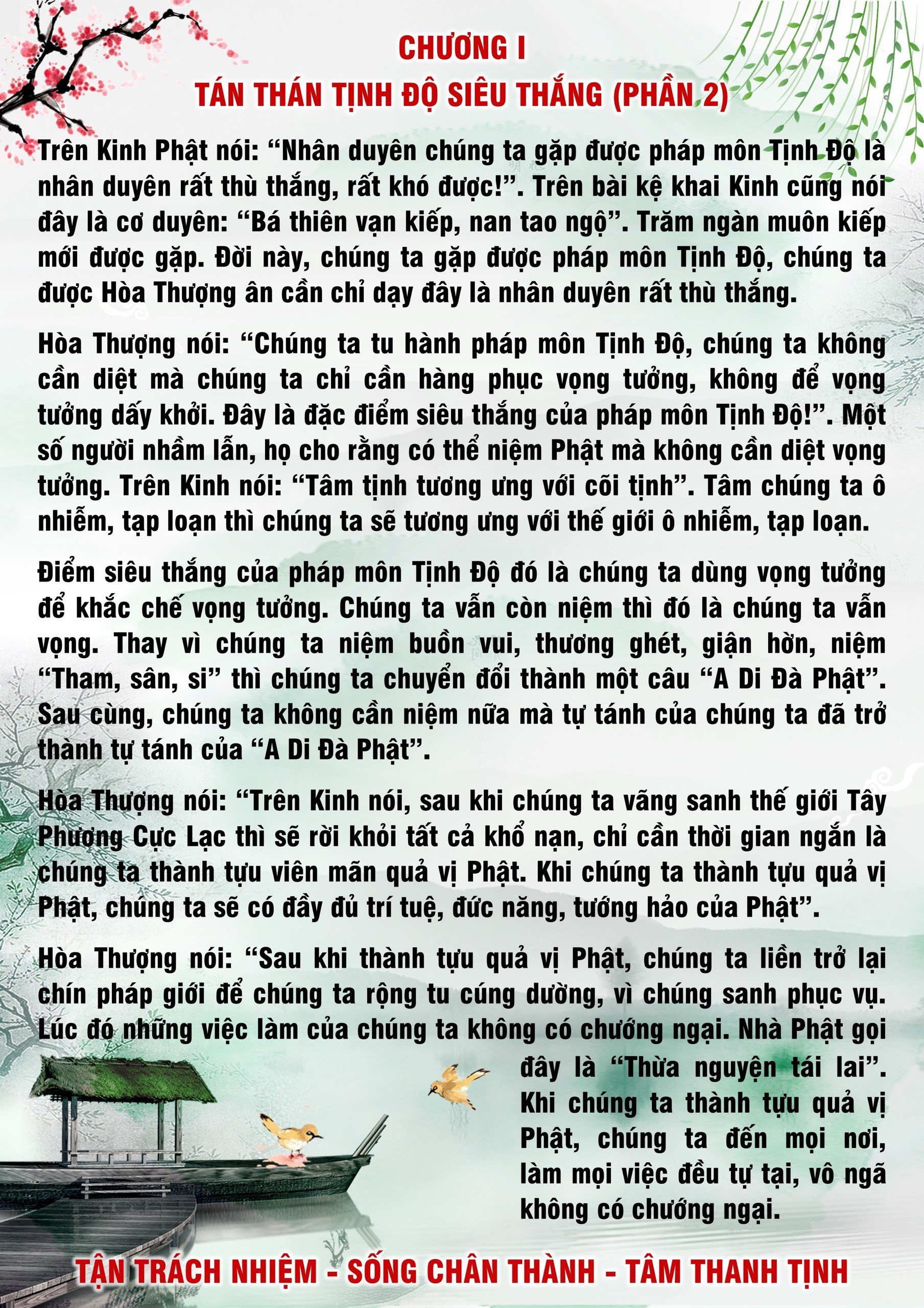 CHƯƠNG I
TÁN THÁN TỊNH ĐỘ SIÊU THẮNG (PHẦN 2)

Trên Kinh Phật nói: “Nhân duyên chúng ta gặp được pháp môn Tịnh Độ là nhân duyên rất thù thắng, rất khó được!”. Trên bài kệ khai Kinh cũng nói đây là cơ duyên: “Bá thiên vạn kiếp, nan tao ngộ”. Trăm ngàn muôn kiếp mới được gặp. Đời này, chúng ta gặp được pháp môn Tịnh Độ, chúng ta được Hòa Thượng ân cần chỉ dạy đây là nhân duyên rất thù thắng.

Hòa Thượng nói: “Chúng ta tu hành pháp môn Tịnh Độ, chúng ta không cần diệt mà chúng ta chỉ cần hàng phục vọng tưởng, không để vọng tưởng dấy khởi. Đây là đặc điểm siêu thắng của pháp môn Tịnh Độ!”. Một số người nhầm lẫn, họ cho rằng có thể niệm Phật mà không cần diệt vọng tưởng. Trên Kinh nói: “Tâm tịnh tương ưng với cõi tịnh”. Tâm chúng ta ô nhiễm, tạp loạn thì chúng ta sẽ tương ưng với thế giới ô nhiễm, tạp loạn.

Điểm siêu thắng của pháp môn Tịnh Độ đó là chúng ta dùng vọng tưởng để khắc chế vọng tưởng. Chúng ta vẫn còn niệm thì đó là chúng ta vẫn vọng. Thay vì chúng ta niệm buồn vui, thương ghét, giận hờn, niệm “Tham, sân, si” thì chúng ta chuyển đổi thành một câu “A Di Đà Phật”. Sau cùng, chúng ta không cần niệm nữa mà tự tánh của chúng ta đã trở thành tự tánh của “A Di Đà Phật”.

Hòa Thượng nói: “Trên Kinh nói, sau khi chúng ta vãng sanh thế giới Tây Phương Cực Lạc thì sẽ rời khỏi tất cả khổ nạn, chỉ cần thời gian ngắn là chúng ta thành tựu viên mãn quả vị Phật. Khi chúng ta thành tựu quả vị Phật, chúng ta sẽ có đầy đủ trí tuệ, đức năng, tướng hảo của Phật”.

Hòa Thượng nói: “Sau khi thành tựu quả vị Phật, chúng ta liền trở lại chín pháp giới để chúng ta rộng tu cúng dường, vì chúng sanh phục vụ. Lúc đó những việc làm của chúng ta không có chướng ngại. Nhà Phật gọi đây là “Thừa nguyện tái lai”. Khi chúng ta thành tựu quả vị Phật, chúng ta đến mọi nơi, làm mọi việc đều tự tại, vô ngã không có chướng ngại.

TẬN TRÁCH NHIỆM - SỐNG CHÂN THÀNH - TÂM THANH TỊNH